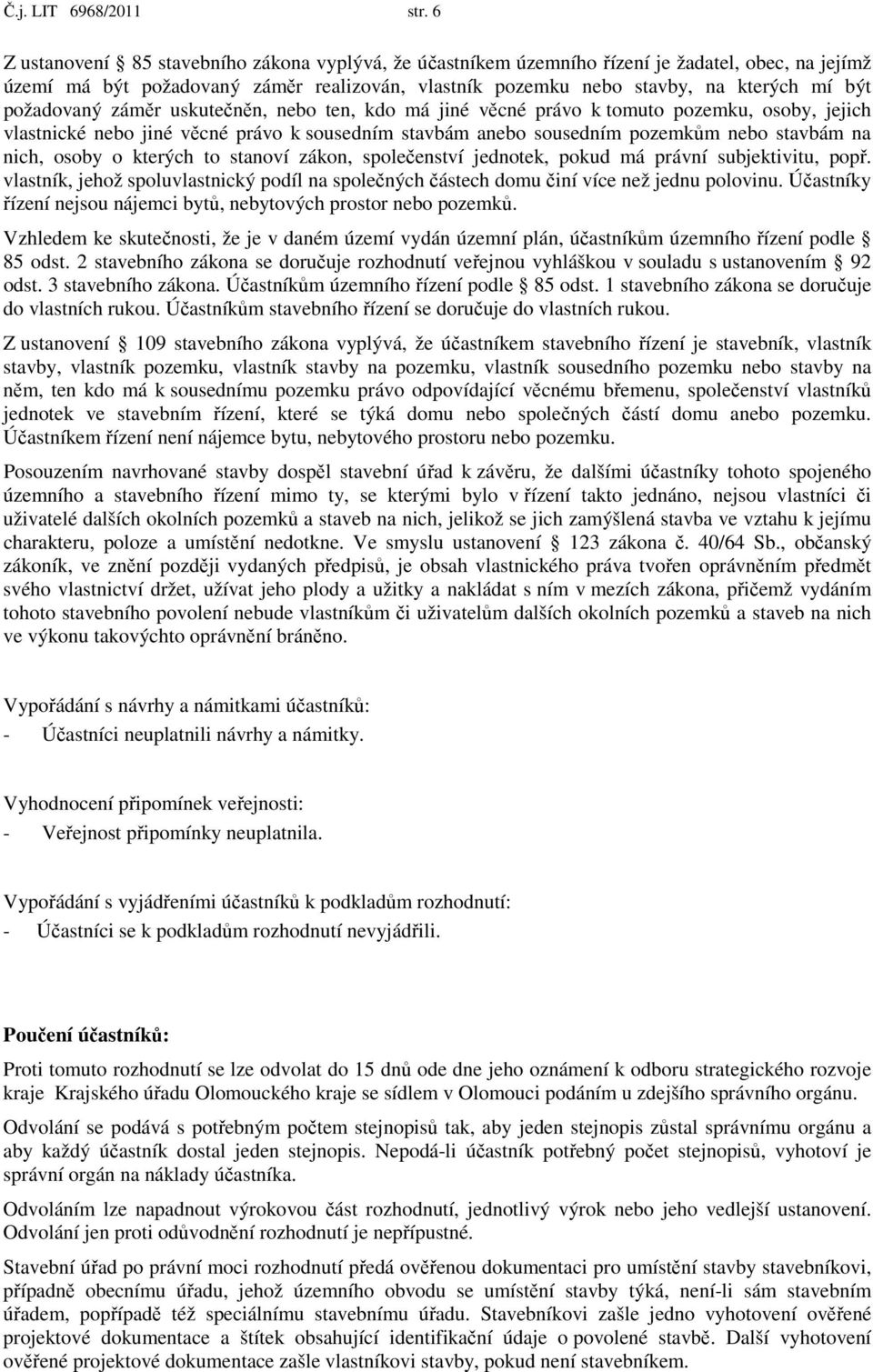 Č.j. LIT 6968/2011 str. 6

Z ustanovení § 85 stavebního zákona vyplývá, že účastníkem územního řízení je žadatel, obec, na jejímž území má být požadovaný záměr realizován, vlastník pozemku nebo stavby, na kterých mí být požadovaný záměr uskutečněn, nebo ten, kdo má jiné věcné právo k tomuto pozemku, osoby, jejich vlastnické nebo jiné věcné právo k sousedním stavbám anebo sousedním pozemkům nebo stavbám na nich, osoby o kterých to stanoví zákon, společenství jednotek, pokud má právní subjektivitu, popř. vlastník, jehož spoluvlastnický podíl na společných částech domu činí více než jednu polovinu. Účastníky řízení nejsou nájemci bytů, nebytových prostor nebo pozemků.

Vzhledem ke skutečnosti, že je v daném území vydán územní plán, účastníkům územního řízení podle § 85 odst. 2 stavebního zákona se doručuje rozhodnutí veřejnou vyhláškou v souladu s ustanovením § 92 odst. 3 stavebního zákona. Účastníkům územního řízení podle § 85 odst. 1 stavebního zákona se doručuje do vlastních rukou. Účastníkům stavebního řízení se doručuje do vlastních rukou.

Z ustanovení § 109 stavebního zákona vyplývá, že účastníkem stavebního řízení je stavebník, vlastník stavby, vlastník pozemku, vlastník stavby na pozemku, vlastník sousedního pozemku nebo stavby na něm, ten kdo má k sousednímu pozemku právo odpovídající věcnému břemenu, společenství vlastníků jednotek ve stavebním řízení, které se týká domu nebo společných částí domu anebo pozemku. Účastníkem řízení není nájemce bytu, nebytového prostoru nebo pozemku.

Posouzením navrhované stavby dospěl stavební úřad k závěru, že dalšími účastníky tohoto spojeného územního a stavebního řízení mimo ty, se kterými bylo v řízení takto jednáno, nejsou vlastníci či uživatelé dalších okolních pozemků a staveb na nich, jelikož se jich zamýšlená stavba ve vztahu k jejímu charakteru, poloze a umístění nedotkne. Ve smyslu ustanovení § 123 zákona č. 40/64 Sb., občanský zákoník, ve znění později vydaných předpisů, je obsah vlastnického práva tvořen oprávněním předmět svého vlastnictví držet, užívat jeho plody a užitky a nakládat s ním v mezích zákona, přičemž vydáním tohoto stavebního povolení nebude vlastníkům či uživatelům dalších okolních pozemků a staveb na nich ve výkonu takovýchto oprávnění bráněno.

Vypořádání s návrhy a námitkami účastníků:
- Účastníci neuplatnili návrhy a námitky.

Vyhodnocení připomínek veřejnosti:
- Veřejnost připomínky neuplatnila.

Vypořádání s vyjádřeními účastníků k podkladům rozhodnutí:
- Účastníci se k podkladům rozhodnutí nevyjádřili.

Poučení účastníků:

Proti tomuto rozhodnutí se lze odvolat do 15 dnů ode dne jeho oznámení k odboru strategického rozvoje kraje Krajského úřadu Olomouckého kraje se sídlem v Olomouci podáním u zdejšího správního orgánu.

Odvolání se podává s potřebným počtem stejnopisů tak, aby jeden stejnopis zůstal správnímu orgánu a aby každý účastník dostal jeden stejnopis. Nepodá-li účastník potřebný počet stejnopisů, vyhotoví je správní orgán na náklady účastníka.

Odvoláním lze napadnout výrokovou část rozhodnutí, jednotlivý výrok nebo jeho vedlejší ustanovení. Odvolání jen proti odůvodnění rozhodnutí je nepřípustné.

Stavební úřad po právní moci rozhodnutí předá ověřenou dokumentaci pro umístění stavby stavebníkovi, případně obecnímu úřadu, jehož územního obvodu se umístění stavby týká, není-li sám stavebním úřadem, popřípadě též speciálnímu stavebnímu úřadu. Stavebníkovi zašle jedno vyhotovení ověřené projektové dokumentace a štítek obsahující identifikační údaje o povolené stavbě. Další vyhotovení ověřené projektové dokumentace zašle vlastníkovi stavby, pokud není stavebníkem.